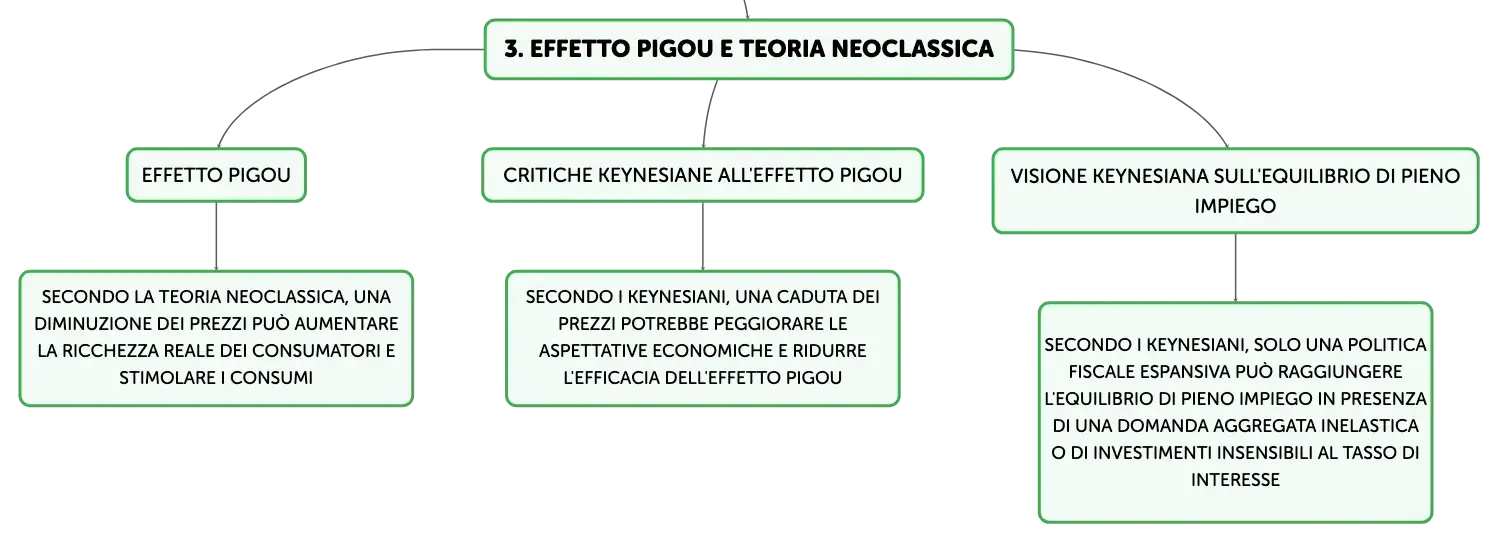 3. EFFETTO PIGOU E TEORIA NEOCLASSICA

EFFETTO PIGOU

SECONDO LA TEORIA NEOCLASSICA, UNA DIMINUZIONE DEI PREZZI PUÒ AUMENTARE LA RICCHEZZA REALE DEI CONSUMATORI E STIMOLARE I CONSUMI

CRITICHE KEYNESIANE ALL'EFFETTO PIGOU

SECONDO I KEYNESIANI, UNA CADUTA DEI PREZZI POTREBBE PEGGIORARE LE ASPETTATIVE ECONOMICHE E RIDURRE L'EFFICACIA DELL'EFFETTO PIGOU

VISIONE KEYNESIANA SULL'EQUILIBRIO DI PIENO IMPIEGO

SECONDO I KEYNESIANI, SOLO UNA POLITICA FISCALE ESPANSIVA PUÒ RAGGIUNGERE L'EQUILIBRIO DI PIENO IMPIEGO IN PRESENZA DI UNA DOMANDA AGGREGATA INELASTICA O DI INVESTIMENTI INSENSIBILI AL TASSO DI INTERESSE